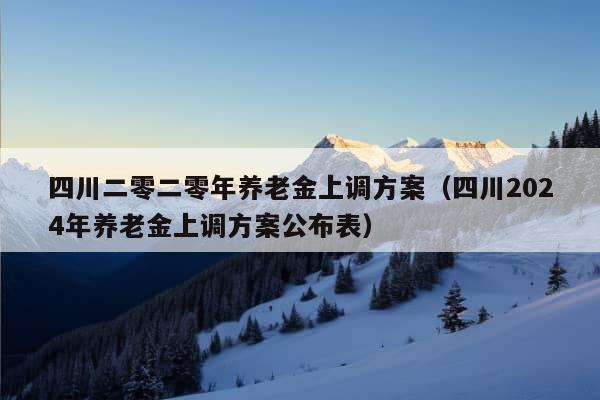 四川二零二零年养老金上调方案（四川2024年养老金上调方案公布表）